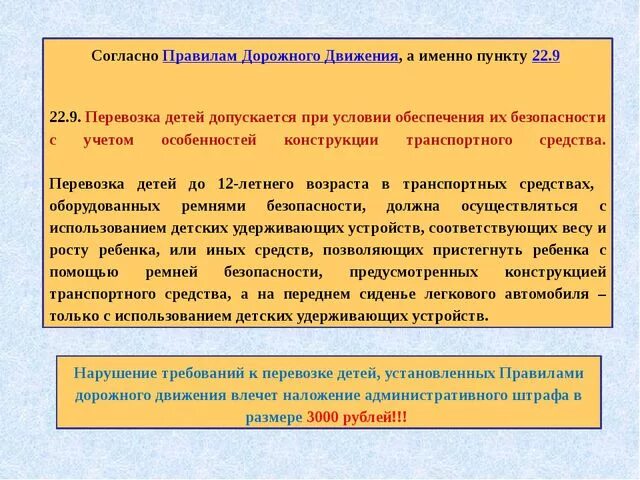 Согласно Правилам Дорожного Движения, а именно пункту 22.9

22.9. Перевозка детей допускается при условии обеспечения их безопасности с учетом особенностей конструкции транспортного средства.

Перевозка детей до 12-летнего возраста в транспортных средствах, оборудованных ремнями безопасности, должна осуществляться с использованием детских удерживающих устройств, соответствующих весу и росту ребенка, или иных средств, позволяющих пристегнуть ребенка с помощью ремней безопасности, предусмотренных конструкцией транспортного средства, а на переднем сиденье легкового автомобиля – только с использованием детских удерживающих устройств.

Нарушение требований к перевозке детей, установленных Правилами дорожного движения влечет наложение административного штрафа в размере 3000 рублей!!!